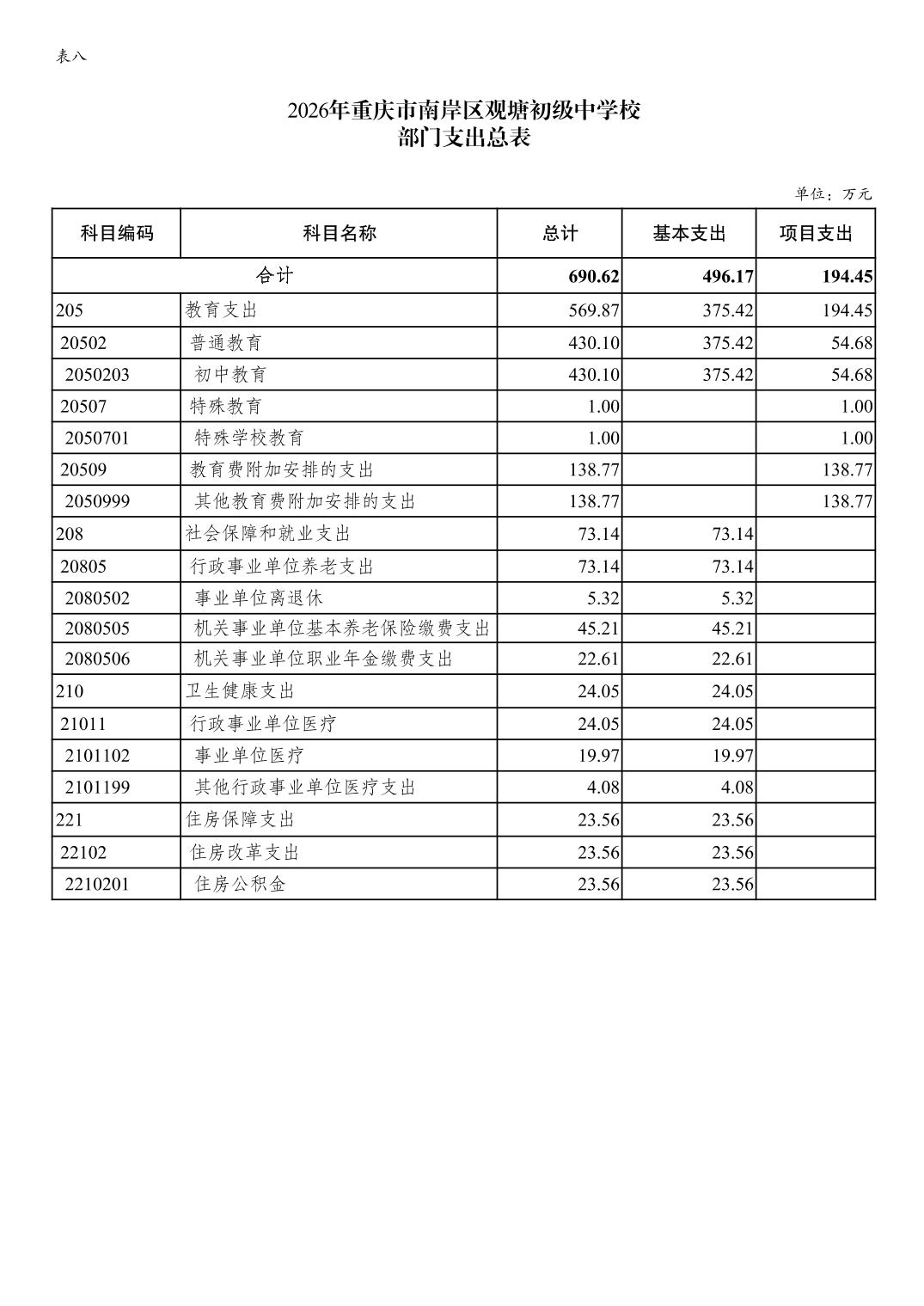 表八

2026年重庆市南岸区观塘初级中学校
部门支出总表

单位：万元

| 科目编码 | 科目名称 | 总计 | 基本支出 | 项目支出 |
|---|---|---|---|---|
| 合计 | | 690.62 | 496.17 | 194.45 |
| 205 | 教育支出 | 569.87 | 375.42 | 194.45 |
| 20502 | 普通教育 | 430.10 | 375.42 | 54.68 |
| 2050203 | 初中教育 | 430.10 | 375.42 | 54.68 |
| 20507 | 特殊教育 | 1.00 | | 1.00 |
| 2050701 | 特殊学校教育 | 1.00 | | 1.00 |
| 20509 | 教育费附加安排的支出 | 138.77 | | 138.77 |
| 2050999 | 其他教育费附加安排的支出 | 138.77 | | 138.77 |
| 208 | 社会保障和就业支出 | 73.14 | 73.14 | |
| 20805 | 行政事业单位养老支出 | 73.14 | 73.14 | |
| 2080502 | 事业单位离退休 | 5.32 | 5.32 | |
| 2080505 | 机关事业单位基本养老保险缴费支出 | 45.21 | 45.21 | |
| 2080506 | 机关事业单位职业年金缴费支出 | 22.61 | 22.61 | |
| 210 | 卫生健康支出 | 24.05 | 24.05 | |
| 21011 | 行政事业单位医疗 | 24.05 | 24.05 | |
| 2101102 | 事业单位医疗 | 19.97 | 19.97 | |
| 2101199 | 其他行政事业单位医疗支出 | 4.08 | 4.08 | |
| 221 | 住房保障支出 | 23.56 | 23.56 | |
| 22102 | 住房改革支出 | 23.56 | 23.56 | |
| 2210201 | 住房公积金 | 23.56 | 23.56 | |